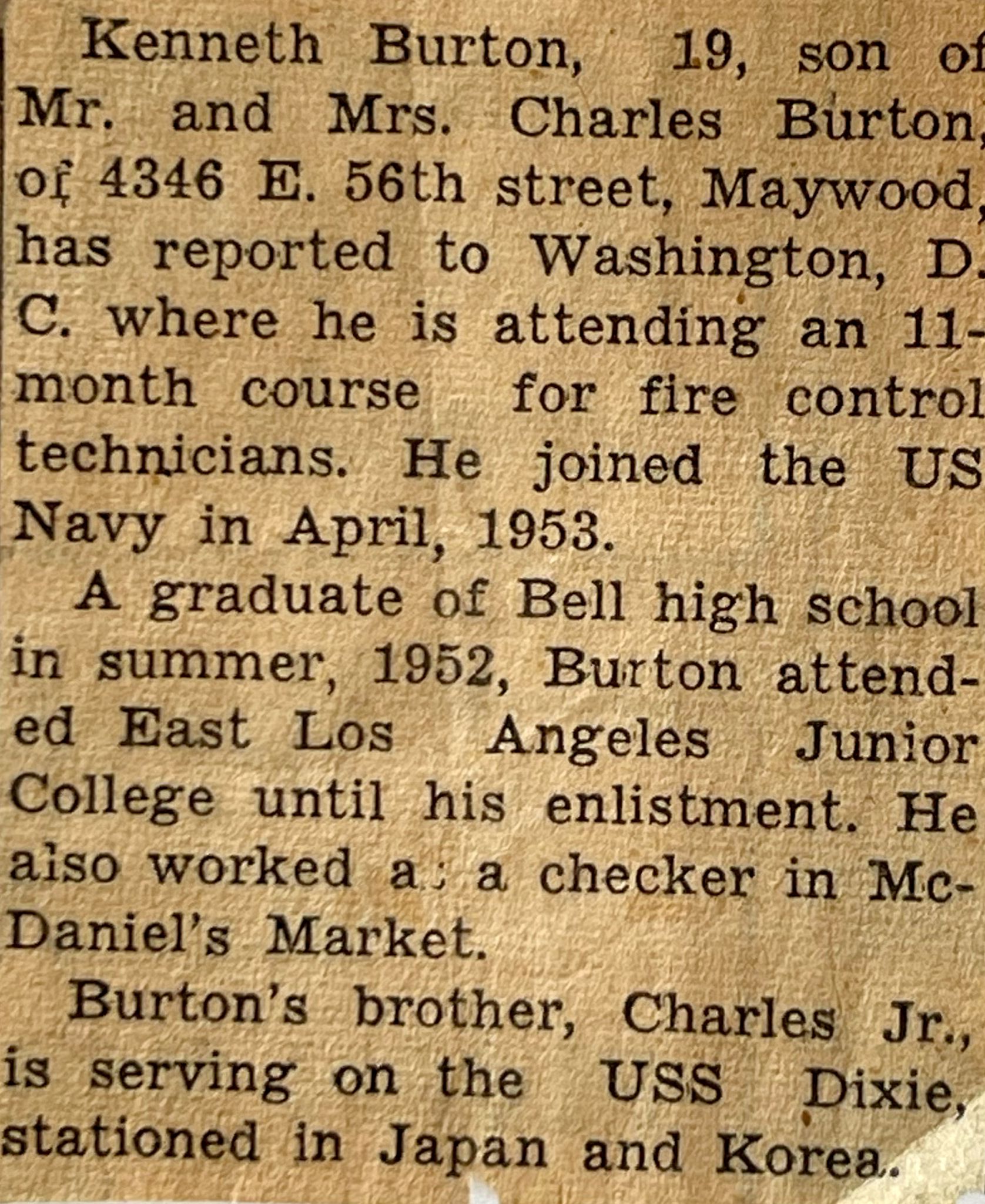 Kenneth Burton, 19, son of Mr. and Mrs. Charles Burton, of 4346 E. 56th street, Maywood, has reported to Washington, D. C. where he is attending an 11-month course for fire control technicians. He joined the US Navy in April, 1953.

A graduate of Bell high school in summer, 1952, Burton attended East Los Angeles Junior College until his enlistment. He also worked a; a checker in McDaniel's Market.

Burton's brother, Charles Jr., is serving on the USS Dixie, stationed in Japan and Korea.